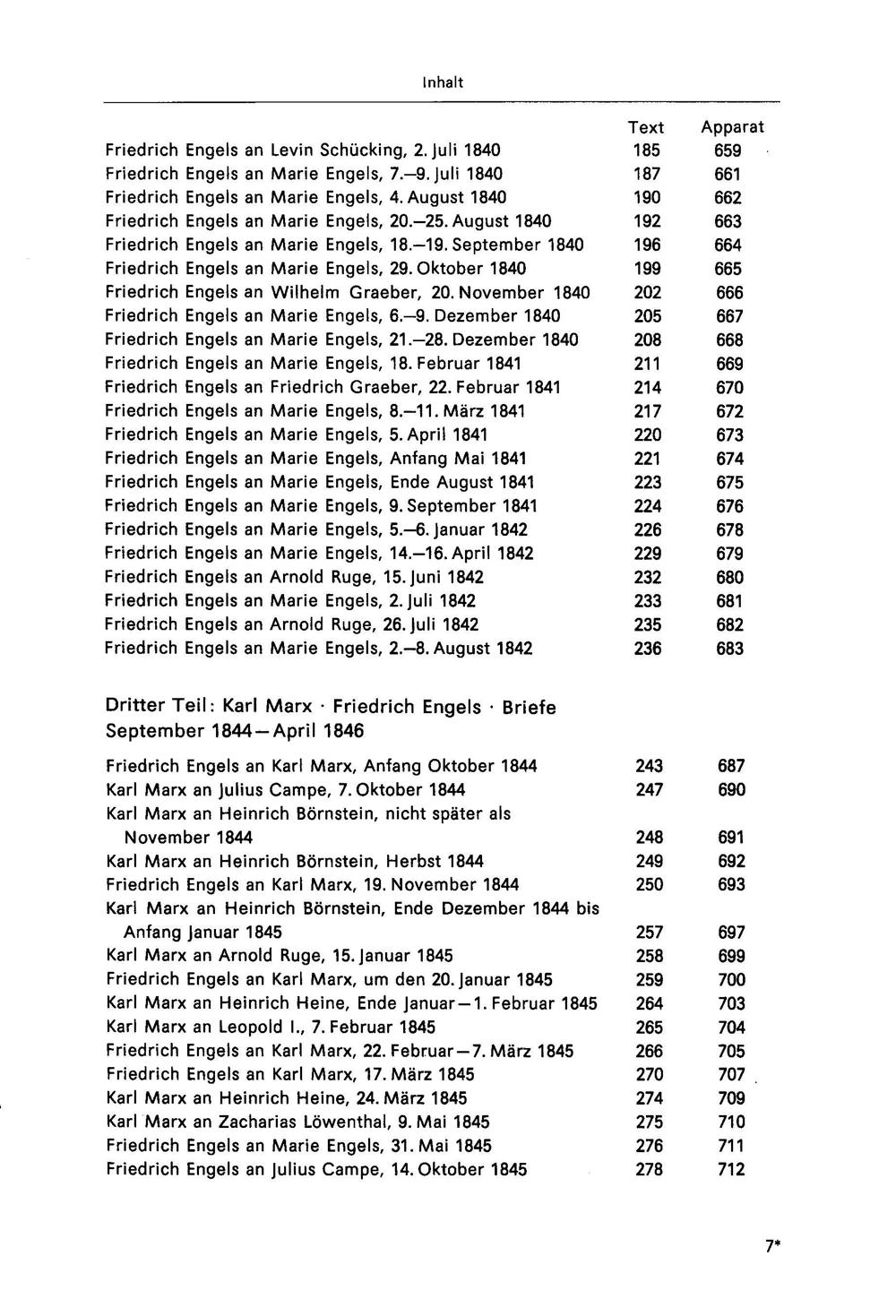 Inhalt

Text Apparat
Friedrich Engels an Levin Schücking, 2. Juli 1840 185 659
Friedrich Engels an Marie Engels, 7.–9. Juli 1840 187 661
Friedrich Engels an Marie Engels, 4. August 1840 190 662
Friedrich Engels an Marie Engels, 20.–25. August 1840 192 663
Friedrich Engels an Marie Engels, 18.–19. September 1840 196 664
Friedrich Engels an Marie Engels, 29. Oktober 1840 199 665
Friedrich Engels an Wilhelm Graeber, 20. November 1840 202 666
Friedrich Engels an Marie Engels, 6.–9. Dezember 1840 205 667
Friedrich Engels an Marie Engels, 21.–28. Dezember 1840 208 668
Friedrich Engels an Marie Engels, 18. Februar 1841 211 669
Friedrich Engels an Friedrich Graeber, 22. Februar 1841 214 670
Friedrich Engels an Marie Engels, 8.–11. März 1841 217 672
Friedrich Engels an Marie Engels, 5. April 1841 220 673
Friedrich Engels an Marie Engels, Anfang Mai 1841 221 674
Friedrich Engels an Marie Engels, Ende August 1841 223 675
Friedrich Engels an Marie Engels, 9. September 1841 224 676
Friedrich Engels an Marie Engels, 5.–6. Januar 1842 226 678
Friedrich Engels an Marie Engels, 14.–16. April 1842 229 679
Friedrich Engels an Arnold Ruge, 15. Juni 1842 232 680
Friedrich Engels an Marie Engels, 2. Juli 1842 233 681
Friedrich Engels an Arnold Ruge, 26. Juli 1842 235 682
Friedrich Engels an Marie Engels, 2.–8. August 1842 236 683

Dritter Teil: Karl Marx · Friedrich Engels · Briefe
September 1844—April 1846

Friedrich Engels an Karl Marx, Anfang Oktober 1844 243 687
Karl Marx an Julius Campe, 7. Oktober 1844 247 690
Karl Marx an Heinrich Börnstein, nicht später als November 1844 248 691
Karl Marx an Heinrich Börnstein, Herbst 1844 249 692
Friedrich Engels an Karl Marx, 19. November 1844 250 693
Karl Marx an Heinrich Börnstein, Ende Dezember 1844 bis Anfang Januar 1845 257 697
Karl Marx an Arnold Ruge, 15. Januar 1845 258 699
Friedrich Engels an Karl Marx, um den 20. Januar 1845 259 700
Karl Marx an Heinrich Heine, Ende Januar—1. Februar 1845 264 703
Karl Marx an Leopold I., 7. Februar 1845 265 704
Friedrich Engels an Karl Marx, 22. Februar—7. März 1845 266 705
Friedrich Engels an Karl Marx, 17. März 1845 270 707
Karl Marx an Heinrich Heine, 24. März 1845 274 709
Karl Marx an Zacharias Löwenthal, 9. Mai 1845 275 710
Friedrich Engels an Marie Engels, 31. Mai 1845 276 711
Friedrich Engels an Julius Campe, 14. Oktober 1845 278 712

7*